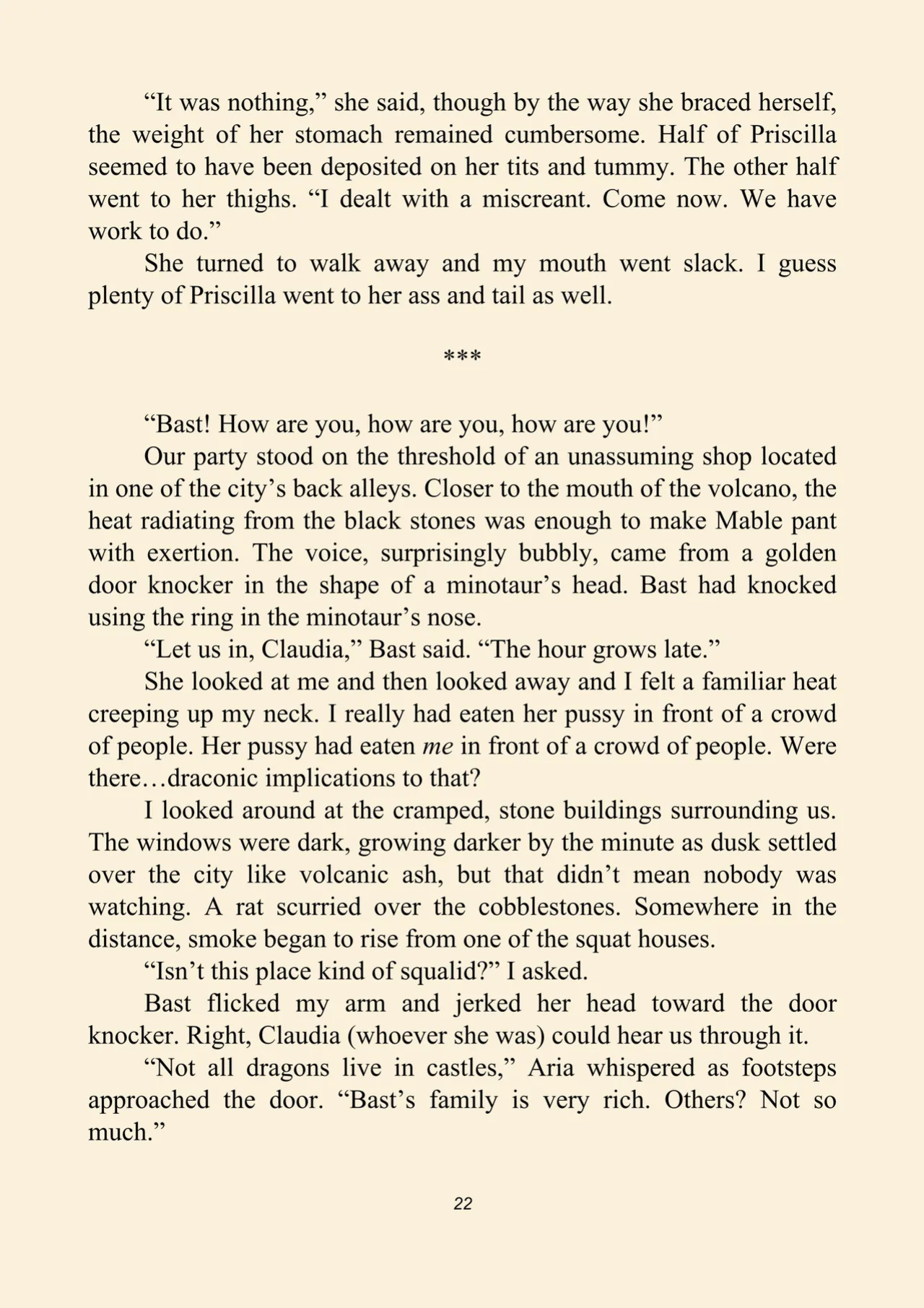 "It was nothing," she said, though by the way she braced herself, the weight of her stomach remained cumbersome. Half of Priscilla seemed to have been deposited on her tits and tummy. The other half went to her thighs. "I dealt with a miscreant. Come now. We have work to do."

She turned to walk away and my mouth went slack. I guess plenty of Priscilla went to her ass and tail as well.

***

"Bast! How are you, how are you, how are you!"

Our party stood on the threshold of an unassuming shop located in one of the city's back alleys. Closer to the mouth of the volcano, the heat radiating from the black stones was enough to make Mable pant with exertion. The voice, surprisingly bubbly, came from a golden door knocker in the shape of a minotaur's head. Bast had knocked using the ring in the minotaur's nose.

"Let us in, Claudia," Bast said. "The hour grows late."

She looked at me and then looked away and I felt a familiar heat creeping up my neck. I really had eaten her pussy in front of a crowd of people. Her pussy had eaten me in front of a crowd of people. Were there…draconic implications to that?

I looked around at the cramped, stone buildings surrounding us. The windows were dark, growing darker by the minute as dusk settled over the city like volcanic ash, but that didn't mean nobody was watching. A rat scurried over the cobblestones. Somewhere in the distance, smoke began to rise from one of the squat houses.

"Isn't this place kind of squalid?" I asked.

Bast flicked my arm and jerked her head toward the door knocker. Right, Claudia (whoever she was) could hear us through it.

"Not all dragons live in castles," Aria whispered as footsteps approached the door. "Bast's family is very rich. Others? Not so much."

22